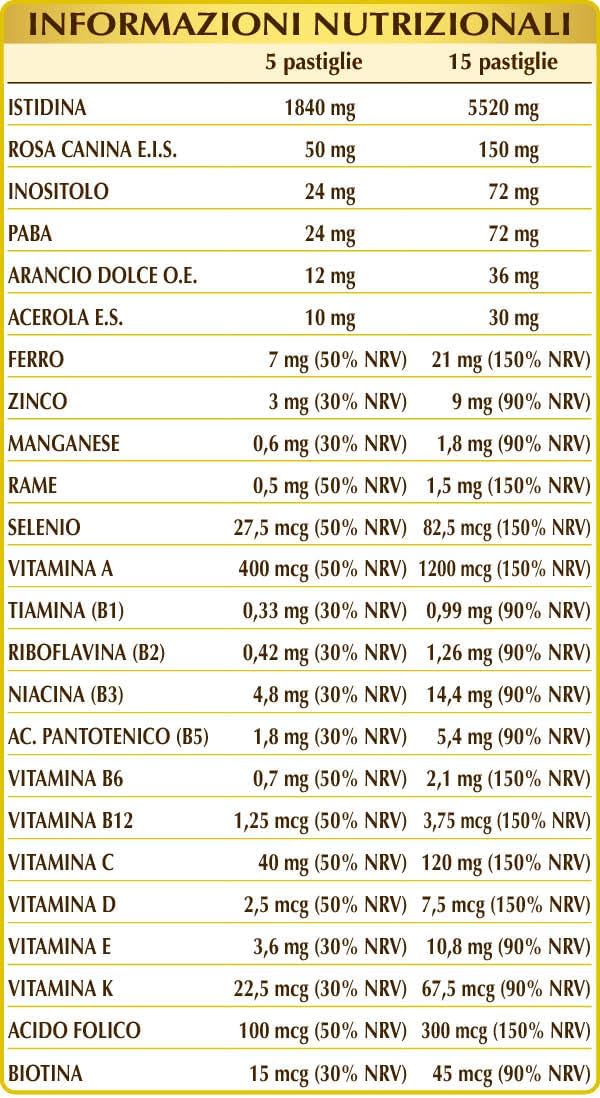 INFORMAZIONI NUTRIZIONALI

|  | 5 pastiglie | 15 pastiglie |
|---|---|---|
| ISTIDINA | 1840 mg | 5520 mg |
| ROSA CANINA E.I.S. | 50 mg | 150 mg |
| INOSITOLO | 24 mg | 72 mg |
| PABA | 24 mg | 72 mg |
| ARANCIO DOLCE O.E. | 12 mg | 36 mg |
| ACEROLA E.S. | 10 mg | 30 mg |
| FERRO | 7 mg (50% NRV) | 21 mg (150% NRV) |
| ZINCO | 3 mg (30% NRV) | 9 mg (90% NRV) |
| MANGANESE | 0,6 mg (30% NRV) | 1,8 mg (90% NRV) |
| RAME | 0,5 mg (50% NRV) | 1,5 mg (150% NRV) |
| SELENIO | 27,5 mcg (50% NRV) | 82,5 mcg (150% NRV) |
| VITAMINA A | 400 mcg (50% NRV) | 1200 mcg (150% NRV) |
| TIAMINA (B1) | 0,33 mg (30% NRV) | 0,99 mg (90% NRV) |
| RIBOFLAVINA (B2) | 0,42 mg (30% NRV) | 1,26 mg (90% NRV) |
| NIACINA (B3) | 4,8 mg (30% NRV) | 14,4 mg (90% NRV) |
| AC. PANTOTENICO (B5) | 1,8 mg (30% NRV) | 5,4 mg (90% NRV) |
| VITAMINA B6 | 0,7 mg (50% NRV) | 2,1 mg (150% NRV) |
| VITAMINA B12 | 1,25 mcg (50% NRV) | 3,75 mcg (150% NRV) |
| VITAMINA C | 40 mg (50% NRV) | 120 mg (150% NRV) |
| VITAMINA D | 2,5 mcg (50% NRV) | 7,5 mcg (150% NRV) |
| VITAMINA E | 3,6 mg (30% NRV) | 10,8 mg (90% NRV) |
| VITAMINA K | 22,5 mcg (30% NRV) | 67,5 mcg (90% NRV) |
| ACIDO FOLICO | 100 mcg (50% NRV) | 300 mcg (150% NRV) |
| BIOTINA | 15 mcg (30% NRV) | 45 mcg (90% NRV) |